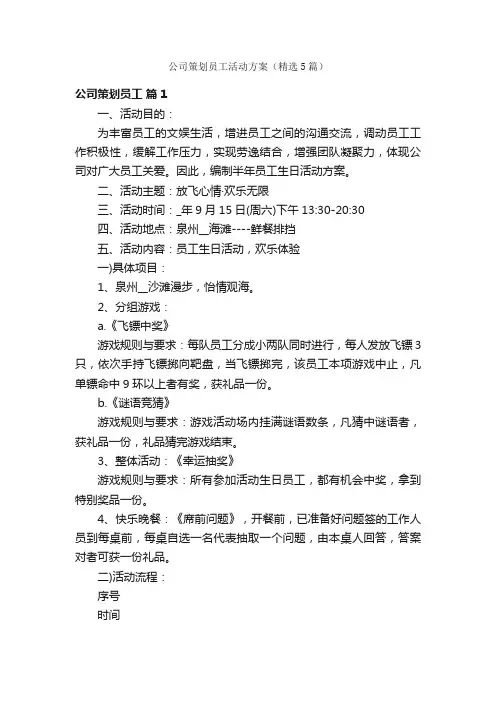 公司策划员工活动方案（精选5篇）

公司策划员工 篇1

一、活动目的：

为丰富员工的文娱生活，增进员工之间的沟通交流，调动员工工作积极性，缓解工作压力，实现劳逸结合，增强团队凝聚力，体现公司对广大员工关爱。因此，编制半年员工生日活动方案。

二、活动主题：放飞心情·欢乐无限

三、活动时间：_年9月15日(周六)下午13:30-20:30

四、活动地点：泉州__海滩----鲜餐排挡

五、活动内容：员工生日活动，欢乐体验

一)具体项目：

1、泉州__沙滩漫步，怡情观海。

2、分组游戏：

a.《飞镖中奖》

游戏规则与要求：每队员工分成小两队同时进行，每人发放飞镖3只，依次手持飞镖掷向靶盘，当飞镖掷完，该员工本项游戏中止，凡单镖命中9环以上者有奖，获礼品一份。

b.《谜语竞猜》

游戏规则与要求：游戏活动场内挂满谜语数条，凡猜中谜语者，获礼品一份，礼品猜完游戏结束。

3、整体活动：《幸运抽奖》

游戏规则与要求：所有参加活动生日员工，都有机会中奖，拿到特别奖品一份。

4、快乐晚餐：《席前问题》，开餐前，已准备好问题签的工作人员到每桌前，每桌自选一名代表抽取一个问题，由本桌人回答，答案对者可获一份礼品。

二)活动流程：

序号

时间